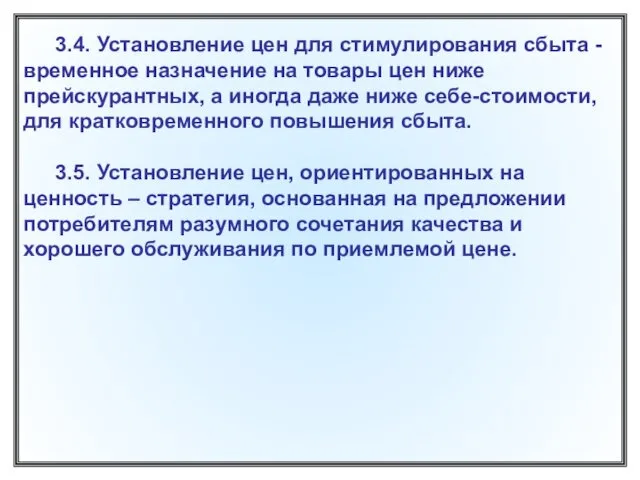 3.4. Установление цен для стимулирования сбыта - временное назначение на товары цен ниже прейскурантных, а иногда даже ниже себе-стоимости, для кратковременного повышения сбыта.

3.5. Установление цен, ориентированных на ценность – стратегия, основанная на предложении потребителям разумного сочетания качества и хорошего обслуживания по приемлемой цене.